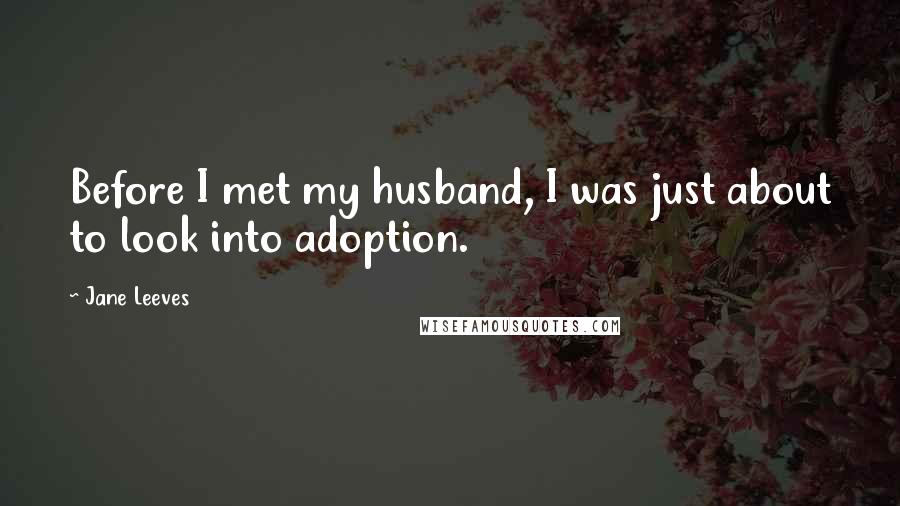 Before I met my husband, I was just about to look into adoption.

~ Jane Leeves

WISEFAMOUSQUOTES.COM